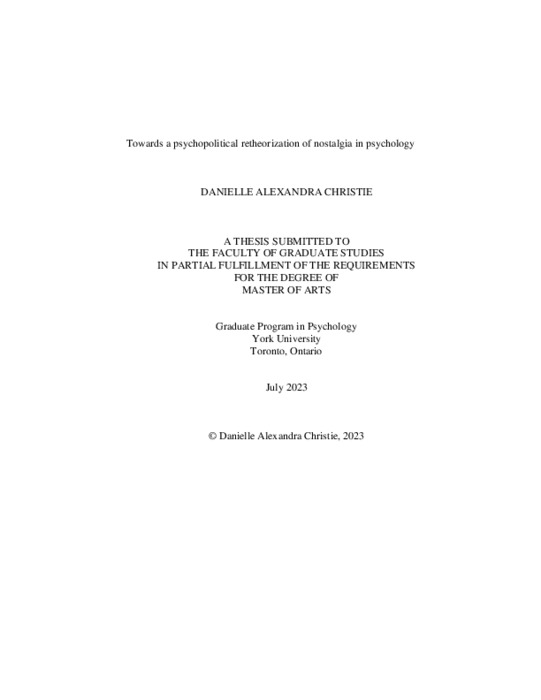 Towards a psychopolitical retheorization of nostalgia in psychology

DANIELLE ALEXANDRA CHRISTIE

A THESIS SUBMITTED TO
THE FACULTY OF GRADUATE STUDIES
IN PARTIAL FULFILLMENT OF THE REQUIREMENTS
FOR THE DEGREE OF
MASTER OF ARTS

Graduate Program in Psychology
York University
Toronto, Ontario

July 2023

© Danielle Alexandra Christie, 2023